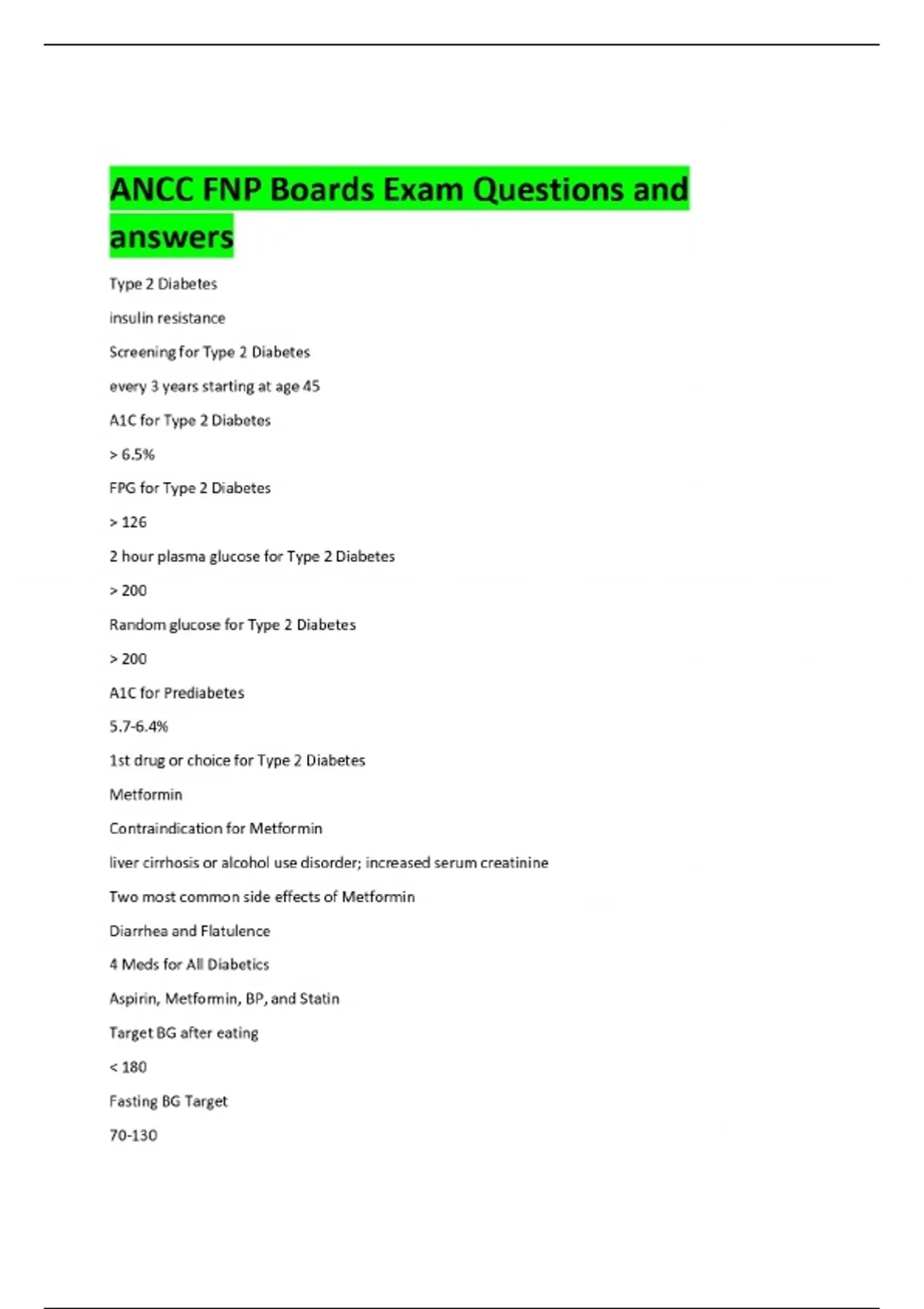 ANCC FNP Boards Exam Questions and answers

Type 2 Diabetes

insulin resistance

Screening for Type 2 Diabetes

every 3 years starting at age 45

A1C for Type 2 Diabetes

> 6.5%

FPG for Type 2 Diabetes

> 126

2 hour plasma glucose for Type 2 Diabetes

> 200

Random glucose for Type 2 Diabetes

> 200

A1C for Prediabetes

5.7-6.4%

1st drug or choice for Type 2 Diabetes

Metformin

Contraindication for Metformin

liver cirrhosis or alcohol use disorder; increased serum creatinine

Two most common side effects of Metformin

Diarrhea and Flatulence

4 Meds for All Diabetics

Aspirin, Metformin, BP, and Statin

Target BG after eating

< 180

Fasting BG Target

70-130